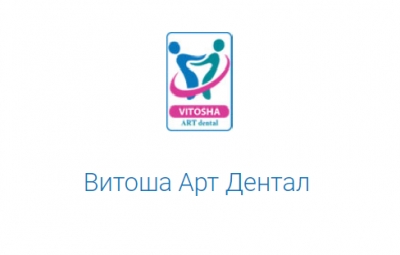 VITOSHA
ART dental

Витоша Арт Дентал